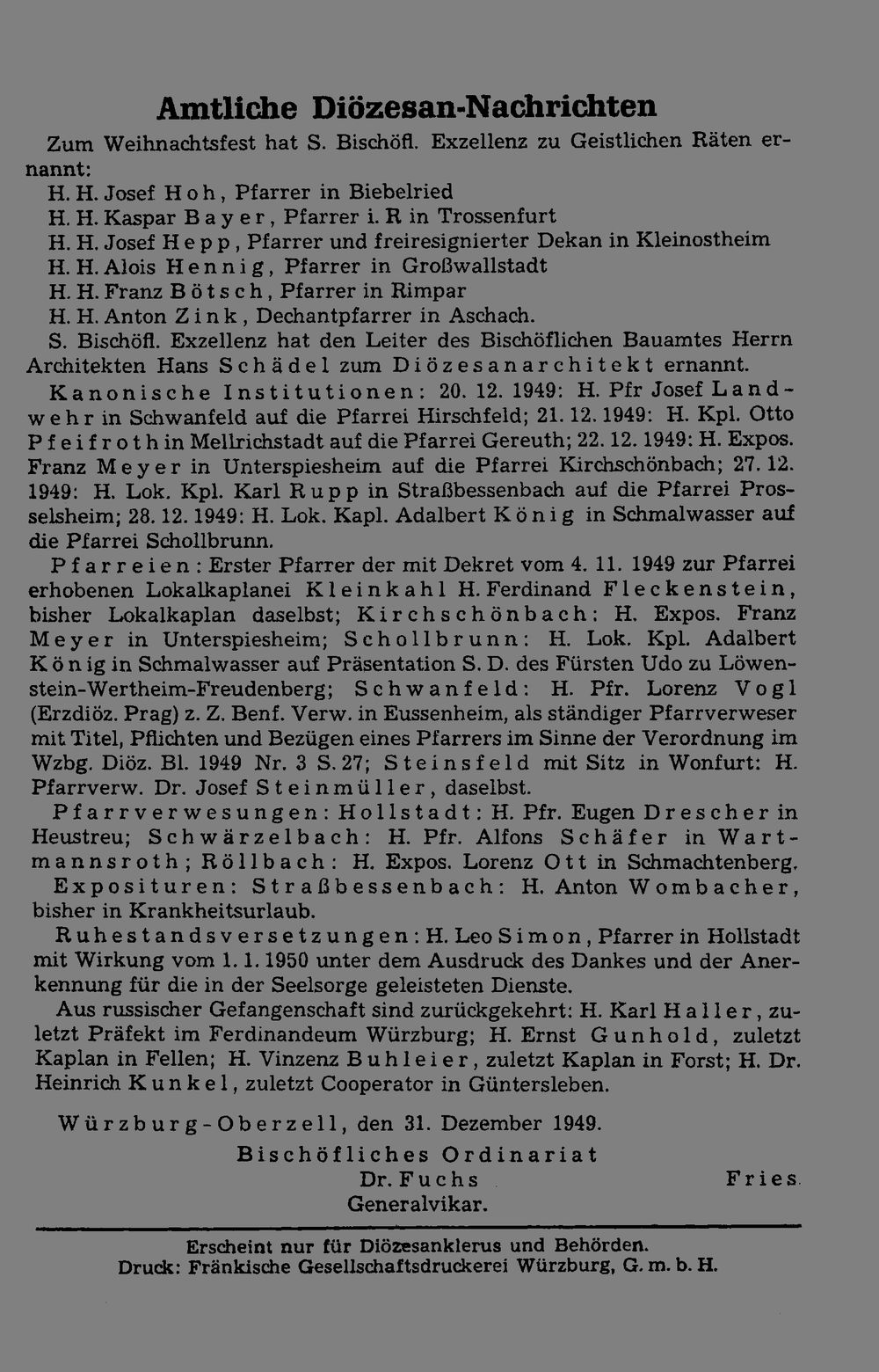 Amtliche Diözesan-Nachrichten

Zum Weihnachtsfest hat S. Bischöfl. Exzellenz zu Geistlichen Räten ernannt:

H. H. Josef Hoh, Pfarrer in Biebelried
H. H. Kaspar Bayer, Pfarrer i. R in Trossenfurt
H. H. Josef Hepp, Pfarrer und freiresignierter Dekan in Kleinostheim
H. H. Alois Hennig, Pfarrer in Großwallstadt
H. H. Franz Bötsch, Pfarrer in Rimpar
H. H. Anton Zink, Dechantpfarrer in Aschach.

S. Bischöfl. Exzellenz hat den Leiter des Bischöflichen Bauamtes Herrn Architekten Hans Schädel zum Diözesanarchitekt ernannt.

Kanonische Institutionen: 20. 12. 1949: H. Pfr Josef Landwehr in Schwanfeld auf die Pfarrei Hirschfeld; 21. 12. 1949: H. Kpl. Otto Pfeifroth in Mellrichstadt auf die Pfarrei Gereuth; 22. 12. 1949: H. Expos. Franz Meyer in Unterspiesheim auf die Pfarrei Kirchschönbach; 27. 12. 1949: H. Lok. Kpl. Karl Rupp in Straßbessenbach auf die Pfarrei Prosselsheim; 28. 12. 1949: H. Lok. Kapl. Adalbert König in Schmalwasser auf die Pfarrei Schollbrunn.

Pfarreien: Erster Pfarrer der mit Dekret vom 4. 11. 1949 zur Pfarrei erhobenen Lokalkaplanei Kleinkahl H. Ferdinand Fleckenstein, bisher Lokalkaplan daselbst; Kirchschönbach: H. Expos. Franz Meyer in Unterspiesheim; Schollbrunn: H. Lok. Kpl. Adalbert König in Schmalwasser auf Präsentation S. D. des Fürsten Udo zu Löwenstein-Wertheim-Freudenberg; Schwanfeld: H. Pfr. Lorenz Vogl (Erzdiöz. Prag) z. Z. Benf. Verw. in Eussenheim, als ständiger Pfarrverweser mit Titel, Pflichten und Bezügen eines Pfarrers im Sinne der Verordnung im Wzbg. Diöz. Bl. 1949 Nr. 3 S. 27; Steinsfeld mit Sitz in Wonfurt: H. Pfarrverw. Dr. Josef Steinmüller, daselbst.

Pfarrverwesungen: Hollstadt: H. Pfr. Eugen Drescher in Heustreu; Schwärzelbach: H. Pfr. Alfons Schäfer in Wartmannsroth; Röllbach: H. Expos. Lorenz Ott in Schmachtenberg.

Exposituren: Straßbessenbach: H. Anton Wombacher, bisher in Krankheitsurlaub.

Ruhestandsversetzungen: H. Leo Simon, Pfarrer in Hollstadt mit Wirkung vom 1. 1. 1950 unter dem Ausdruck des Dankes und der Anerkennung für die in der Seelsorge geleisteten Dienste.

Aus russischer Gefangenschaft sind zurückgekehrt: H. Karl Haller, zuletzt Präfekt im Ferdinandeum Würzburg; H. Ernst Gunhold, zuletzt Kaplan in Fellen; H. Vinzenz Buhleier, zuletzt Kaplan in Forst; H. Dr. Heinrich Kunkel, zuletzt Cooperator in Güntersleben.

Würzburg-Oberzell, den 31. Dezember 1949.

Bischöfliches Ordinariat
Dr. Fuchs
Generalvikar.

Fries.

Erscheint nur für Diözesanklerus und Behörden.
Druck: Fränkische Gesellschaftsdruckerei Würzburg, G. m. b. H.